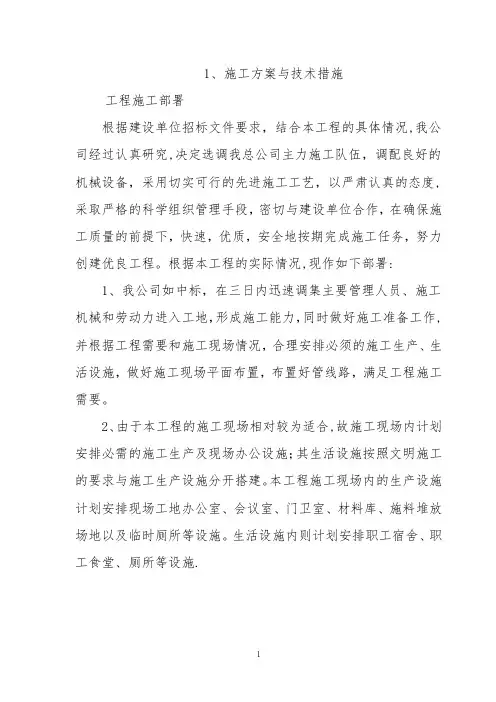 1、施工方案与技术措施

工程施工部署

根据建设单位招标文件要求，结合本工程的具体情况,我公司经过认真研究,决定选调我总公司主力施工队伍，调配良好的机械设备，采用切实可行的先进施工工艺，以严肃认真的态度,采取严格的科学组织管理手段，密切与建设单位合作，在确保施工质量的前提下，快速，优质，安全地按期完成施工任务，努力创建优良工程。根据本工程的实际情况,现作如下部署:

1、我公司如中标，在三日内迅速调集主要管理人员、施工机械和劳动力进入工地,形成施工能力,同时做好施工准备工作,并根据工程需要和施工现场情况，合理安排必须的施工生产、生活设施，做好施工现场平面布置，布置好管线路，满足工程施工需要。

2、由于本工程的施工现场相对较为适合,故施工现场内计划安排必需的施工生产及现场办公设施;其生活设施按照文明施工的要求与施工生产设施分开搭建。本工程施工现场内的生产设施计划安排现场工地办公室、会议室、门卫室、材料库、施料堆放场地以及临时厕所等设施。生活设施内则计划安排职工宿舍、职工食堂、厕所等设施.

1